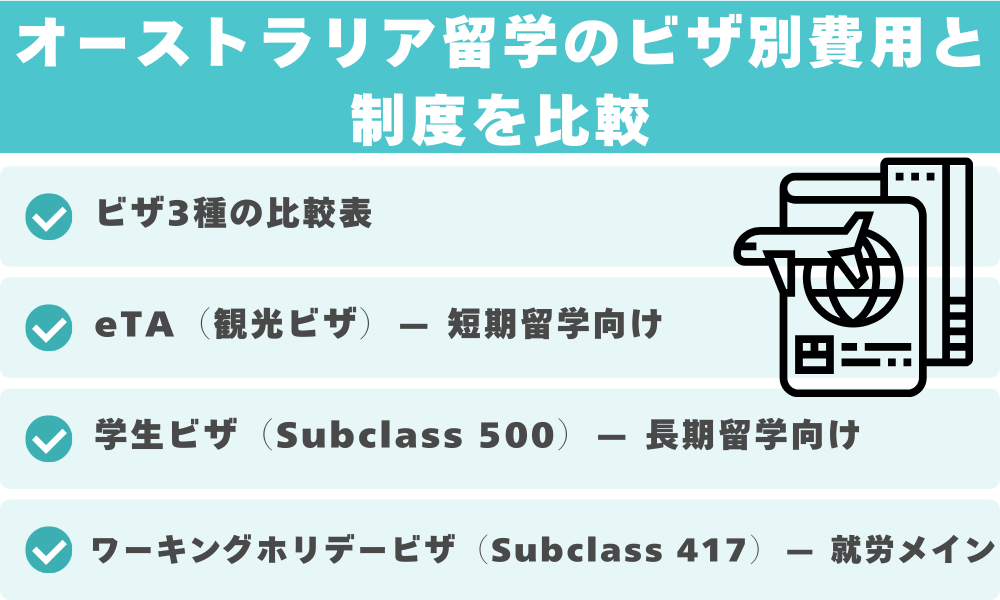 オーストラリア留学のビザ別費用と制度を比較

ビザ3種の比較表

eTA（観光ビザ）— 短期留学向け

学生ビザ（Subclass 500）— 長期留学向け

ワーキングホリデービザ（Subclass 417）— 就労メイン